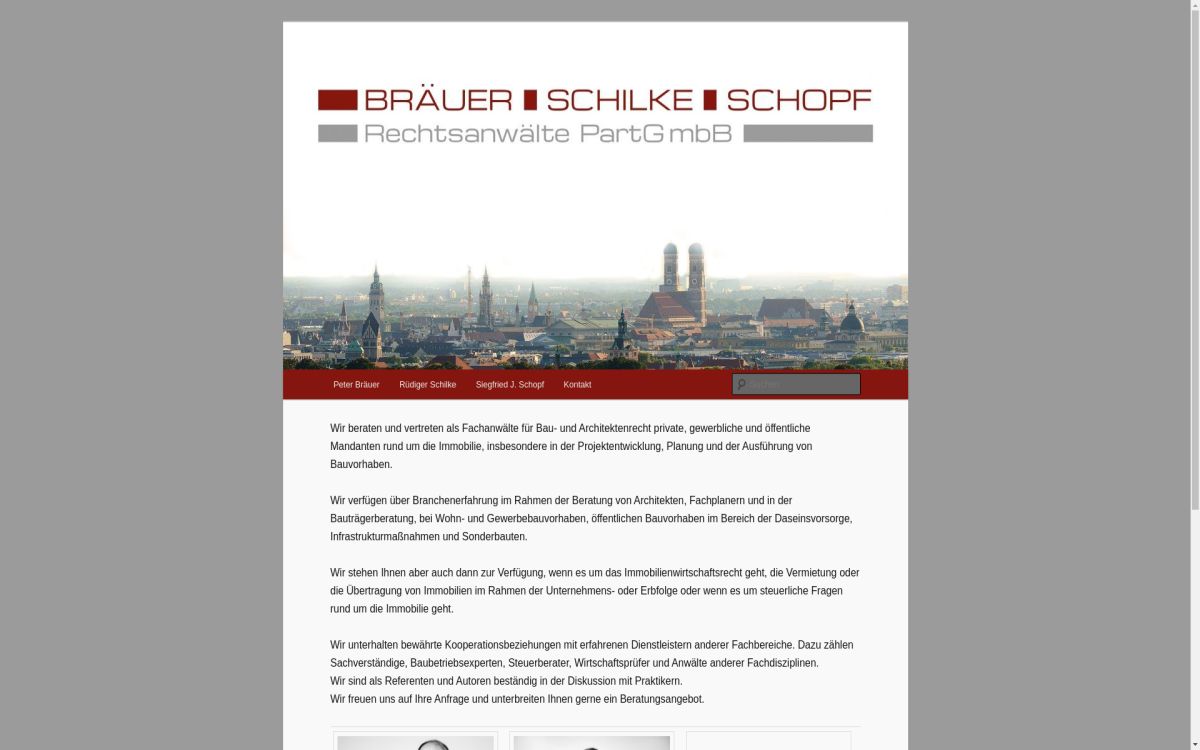 BRÄUER SCHILKE SCHOPF
Rechtsanwälte PartG mbB

Peter Bräuer Rüdiger Schilke Siegfried J. Schopf Kontakt

Suchen

Wir beraten und vertreten als Fachanwälte für Bau- und Architektenrecht private, gewerbliche und öffentliche Mandanten rund um die Immobilie, insbesondere in der Projektentwicklung, Planung und der Ausführung von Bauvorhaben.

Wir verfügen über Branchenerfahrung im Rahmen der Beratung von Architekten, Fachplanern und in der Bauträgerberatung, bei Wohn- und Gewerbebauvorhaben, öffentlichen Bauvorhaben im Bereich der Daseinsvorsorge, Infrastrukturmaßnahmen und Sonderbauten.

Wir stehen Ihnen aber auch dann zur Verfügung, wenn es um das Immobilienwirtschaftsrecht geht, die Vermietung oder die Übertragung von Immobilien im Rahmen der Unternehmens- oder Erbfolge oder wenn es um steuerliche Fragen rund um die Immobilie geht.

Wir unterhalten bewährte Kooperationsbeziehungen mit erfahrenen Dienstleistern anderer Fachbereiche. Dazu zählen Sachverständige, Baubetriebsexperten, Steuerberater, Wirtschaftsprüfer und Anwälte anderer Fachdisziplinen.
Wir sind als Referenten und Autoren beständig in der Diskussion mit Praktikern.
Wir freuen uns auf Ihre Anfrage und unterbreiten Ihnen gerne ein Beratungsangebot.